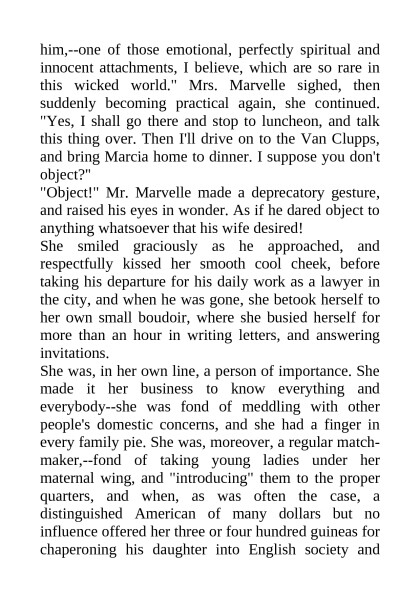 him,--one of those emotional, perfectly spiritual and innocent attachments, I believe, which are so rare in this wicked world." Mrs. Marvelle sighed, then suddenly becoming practical again, she continued. "Yes, I shall go there and stop to luncheon, and talk this thing over. Then I'll drive on to the Van Clupps, and bring Marcia home to dinner. I suppose you don't object?"

"Object!" Mr. Marvelle made a deprecatory gesture, and raised his eyes in wonder. As if he dared object to anything whatsoever that his wife desired!

She smiled graciously as he approached, and respectfully kissed her smooth cool cheek, before taking his departure for his daily work as a lawyer in the city, and when he was gone, she betook herself to her own small boudoir, where she busied herself for more than an hour in writing letters, and answering invitations.

She was, in her own line, a person of importance. She made it her business to know everything and everybody--she was fond of meddling with other people's domestic concerns, and she had a finger in every family pie. She was, moreover, a regular match-maker,--fond of taking young ladies under her maternal wing, and "introducing" them to the proper quarters, and when, as was often the case, a distinguished American of many dollars but no influence offered her three or four hundred guineas for chaperoning his daughter into English society and